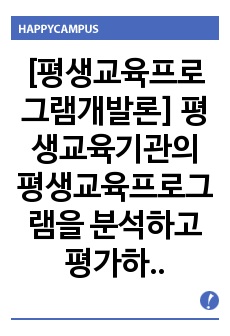 HAPPYCAMPUS

[평생교육프로그램개발론] 평생교육기관의 평생교육프로그램을 분석하고 평가하..

!